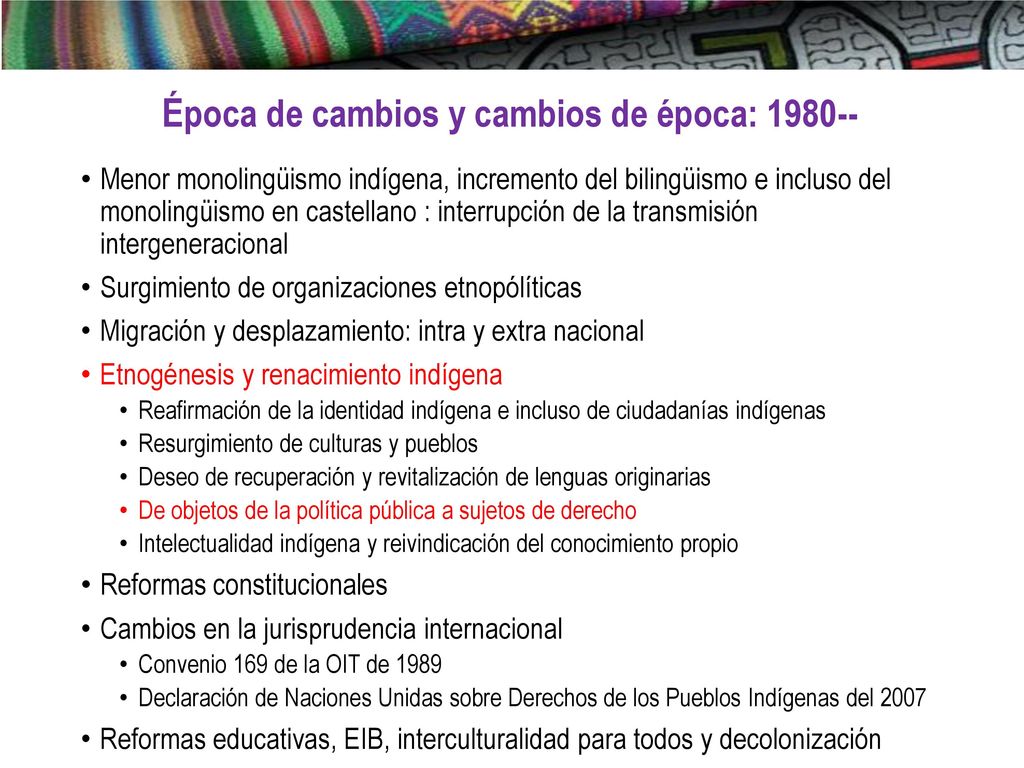 Época de cambios y cambios de época: 1980--

• Menor monolingüismo indígena, incremento del bilingüismo e incluso del monolingüismo en castellano : interrupción de la transmisión intergeneracional
• Surgimiento de organizaciones etnopólíticas
• Migración y desplazamiento: intra y extra nacional
• Etnogénesis y renacimiento indígena
  • Reafirmación de la identidad indígena e incluso de ciudadanías indígenas
  • Resurgimiento de culturas y pueblos
  • Deseo de recuperación y revitalización de lenguas originarias
  • De objetos de la política pública a sujetos de derecho
  • Intelectualidad indígena y reivindicación del conocimiento propio
• Reformas constitucionales
• Cambios en la jurisprudencia internacional
  • Convenio 169 de la OIT de 1989
  • Declaración de Naciones Unidas sobre Derechos de los Pueblos Indígenas del 2007
• Reformas educativas, EIB, interculturalidad para todos y decolonización